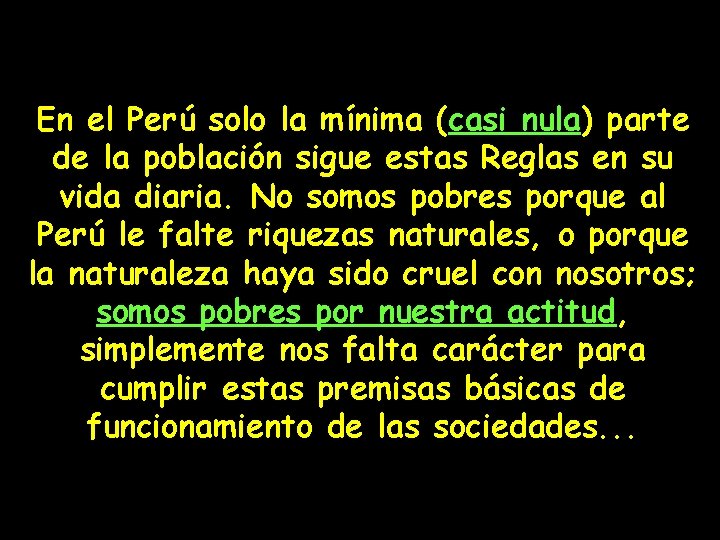 En el Perú solo la mínima (casi nula) parte de la población sigue estas Reglas en su vida diaria. No somos pobres porque al Perú le falte riquezas naturales, o porque la naturaleza haya sido cruel con nosotros; somos pobres por nuestra actitud, simplemente nos falta carácter para cumplir estas premisas básicas de funcionamiento de las sociedades...